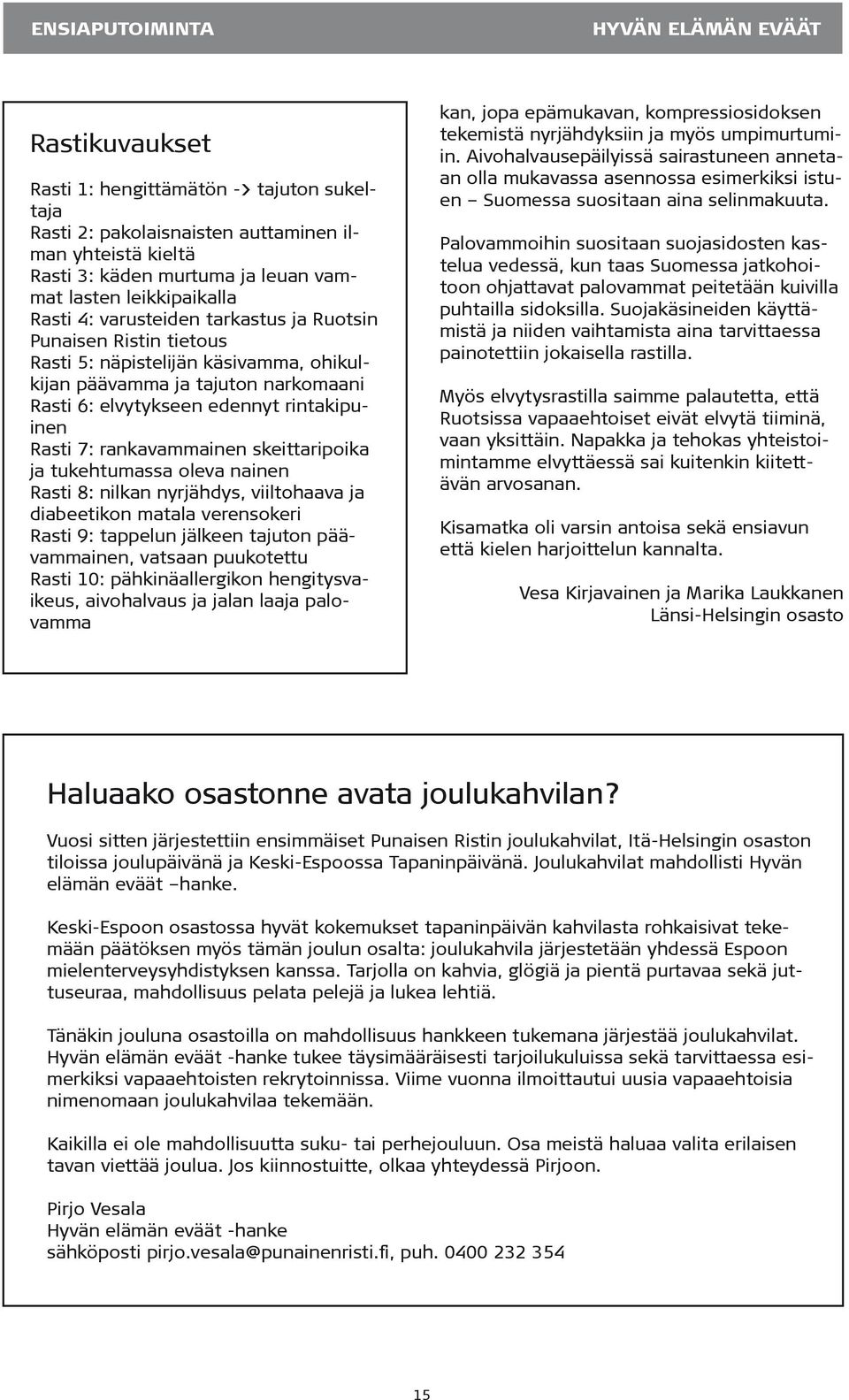 ENSIAPUTOIMINTA

HYVÄN ELÄMÄN EVÄÄT

Rastikuvaukset

Rasti 1: hengittämätön -> tajuton sukeltaja
Rasti 2: pakolaisnaisten auttaminen ilman yhteistä kieltä
Rasti 3: käden murtuma ja leuan vammat lasten leikkipaikalla
Rasti 4: varusteiden tarkastus ja Ruotsin Punaisen Ristin tietous
Rasti 5: näpistelijän käsivamma, ohikulkijan päävamma ja tajuton narkomaani
Rasti 6: elvytykseen edennyt rintakipuinen
Rasti 7: rankavammainen skeittaripoika ja tukehtumassa oleva nainen
Rasti 8: nilkan nyrjähdys, viiltohaava ja diabeetikon matala verensokeri
Rasti 9: tappelun jälkeen tajuton päävammainen, vatsaan puukotettu
Rasti 10: pähkinäallergikon hengitysvaikeus, aivohalvaus ja jalan laaja palovamma

kan, jopa epämukavan, kompressiosidoksen tekemistä nyrjähdyksiin ja myös umpimurtumiin. Aivohalvausepäilyissä sairastuneen annetaan olla mukavassa asennossa esimerkiksi istuen – Suomessa suositaan aina selinmakuuta.

Palovammoihin suositaan suojasidosten kastelua vedessä, kun taas Suomessa jatkohoitoon ohjattavat palovammat peitetään kuivilla puhtailla sidoksilla. Suojakäsineiden käyttämistä ja niiden vaihtamista aina tarvittaessa painotettiin jokaisella rastilla.

Myös elvytysrastilla saimme palautetta, että Ruotsissa vapaaehtoiset eivät elvytä tiiminä, vaan yksittäin. Napakka ja tehokas yhteistoimintamme elvyttäessä sai kuitenkin kiitettävän arvosanan.

Kisamatka oli varsin antoisa sekä ensiavun että kielen harjoittelun kannalta.

Vesa Kirjavainen ja Marika Laukkanen
Länsi-Helsingin osasto

Haluaako osastonne avata joulukahvilan?

Vuosi sitten järjestettiin ensimmäiset Punaisen Ristin joulukahvilat, Itä-Helsingin osaston tiloissa joulupäivänä ja Keski-Espoossa Tapaninpäivänä. Joulukahvilat mahdollisti Hyvän elämän eväät –hanke.

Keski-Espoon osastossa hyvät kokemukset tapaninpäivän kahvilasta rohkaisivat tekemään päätöksen myös tämän joulun osalta: joulukahvila järjestetään yhdessä Espoon mielenterveysyhdistyksen kanssa. Tarjolla on kahvia, glögiä ja pientä purtavaa sekä juttuseuraa, mahdollisuus pelata pelejä ja lukea lehtiä.

Tänäkin jouluna osastoilla on mahdollisuus hankkeen tukemana järjestää joulukahvilat. Hyvän elämän eväät -hanke tukee täysimääräisesti tarjoilukuluissa sekä tarvittaessa esimerkiksi vapaaehtoisten rekrytoinnissa. Viime vuonna ilmoittautui uusia vapaaehtoisia nimenomaan joulukahvilaa tekemään.

Kaikilla ei ole mahdollisuutta suku- tai perhejouluun. Osa meistä haluaa valita erilaisen tavan viettää joulua. Jos kiinnostuitte, olkaa yhteydessä Pirjoon.

Pirjo Vesala
Hyvän elämän eväät -hanke
sähköposti pirjo.vesala@punainenristi.fi, puh. 0400 232 354

15